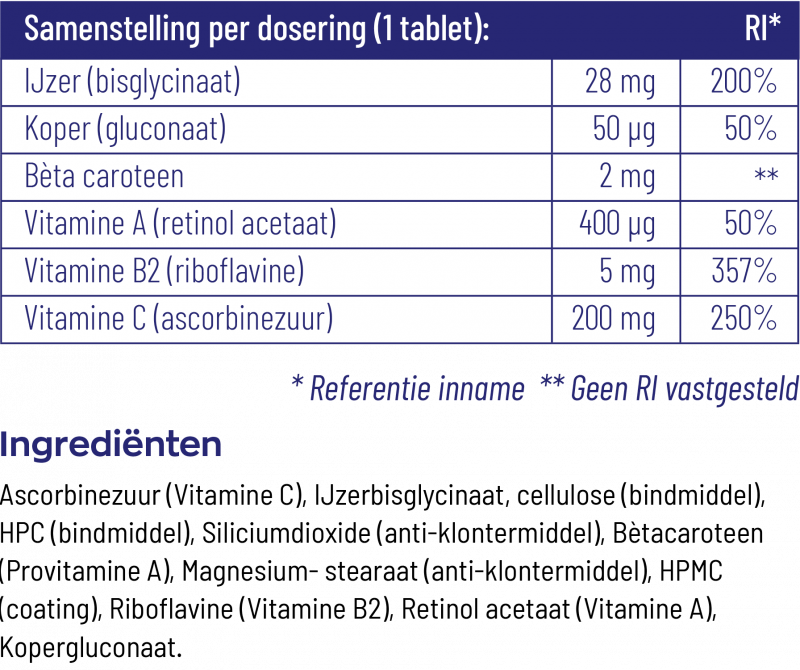 | Samenstelling per dosering (1 tablet): | | RI* |
|---|---|---|
| IJzer (bisglycinaat) | 28 mg | 200% |
| Koper (gluconaat) | 50 µg | 50% |
| Bèta caroteen | 2 mg | ** |
| Vitamine A (retinol acetaat) | 400 µg | 50% |
| Vitamine B2 (riboflavine) | 5 mg | 357% |
| Vitamine C (ascorbinezuur) | 200 mg | 250% |

* Referentie inname ** Geen RI vastgesteld

Ingrediënten

Ascorbinezuur (Vitamine C), IJzerbisglycinaat, cellulose (bindmiddel), HPC (bindmiddel), Siliciumdioxide (anti-klontermiddel), Bètacaroteen (Provitamine A), Magnesium- stearaat (anti-klontermiddel), HPMC (coating), Riboflavine (Vitamine B2), Retinol acetaat (Vitamine A), Kopergluconaat.